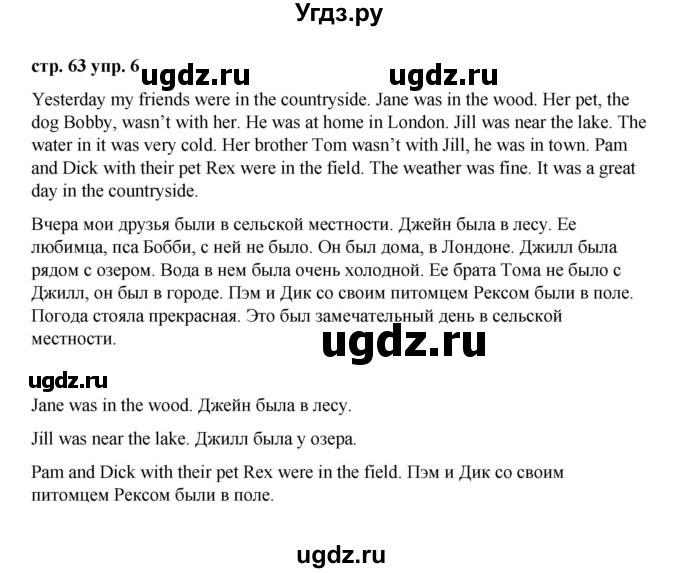 Угдз.ру

стр. 63 упр. 6 ugdz.ru ugdz.ru

Yesterday my friends were in the countryside. Jane was in the wood. Her pet, the dog Bobby, wasn't with her. He was at home in London. Jill was near the lake. The water in it was very cold. Her brother Tom wasn't with Jill, he was in town. Pam and Dick with their pet Rex were in the field. The weather was fine. It was a great day in the countryside.

Вчера мои друзья были в сельской местности. Джейн была в лесу. Ее любимца, пса Бобби, с ней не было. Он был дома, в Лондоне. Джилл была рядом с озером. Вода в нем была очень холодной. Ее брата Тома не было с Джилл, он был в городе. Пэм и Дик со своим питомцем Рексом были в поле. Погода стояла прекрасная. Это был замечательный день в сельской местности.

ugdz.ru

ugdz.ru

Jane was in the wood. Джейн была в лесу.

Jill was near the lake. Джилл была у озера.

Pam and Dick with their pet Rex were in the field. Пэм и Дик со своим питомцем Рексом были в поле.

ugdz.ru